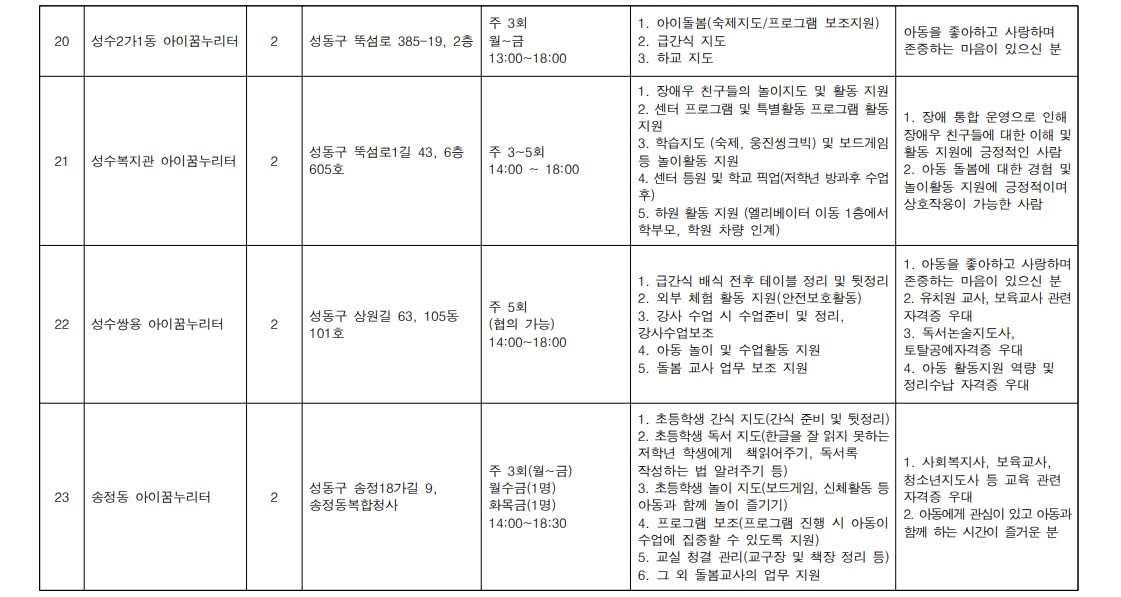 | 20 | 성수2가1동 아이꿈누리터 | 2 | 성동구 뚝섬로 385-19, 2층 | 주 3회 월~금 13:00~18:00 | 1. 아이돌봄(숙제지도/프로그램 보조지원) 2. 급간식 지도 3. 하교 지도 | 아동을 좋아하고 사랑하며 존중하는 마음이 있으신 분 |
|---|---|---|---|---|---|---|
| 21 | 성수복지관 아이꿈누리터 | 2 | 성동구 뚝섬로1길 43, 6층 605호 | 주 3~5회 14:00 ~ 18:00 | 1. 장애우 친구들의 놀이지도 및 활동 지원 2. 센터 프로그램 및 특별활동 프로그램 활동 지원 3. 학습지도 (숙제, 웅진씽크빅) 및 보드게임 등 놀이활동 지원 4. 센터 등원 및 학교 픽업(저학년 방과후 수업 후) 5. 하원 활동 지원 (엘리베이터 이동 1층에서 학부모, 학원 차량 인계) | 1. 장애 통합 운영으로 인해 장애우 친구들에 대한 이해 및 활동 지원에 긍정적인 사람 2. 아동 돌봄에 대한 경험 및 놀이활동 지원에 긍정적이며 상호작용이 가능한 사람 |
| 22 | 성수쌍용 아이꿈누리터 | 2 | 성동구 상원길 63, 105동 101호 | 주 5회 (협의 가능) 14:00~18:00 | 1. 급간식 배식 전후 테이블 정리 및 뒷정리 2. 외부 체험 활동 지원(안전보호활동) 3. 강사 수업 시 수업준비 및 정리, 강사수업보조 4. 아동 놀이 및 수업활동 지원 5. 돌봄 교사 업무 보조 지원 | 1. 아동을 좋아하고 사랑하며 존중하는 마음이 있으신 분 2. 유치원 교사, 보육교사 관련 자격증 우대 3. 독서논술지도사, 토탈공예자격증 우대 4. 아동 활동지원 역량 및 정리수납 자격증 우대 |
| 23 | 송정동 아이꿈누리터 | 2 | 성동구 송정18가길 9, 송정동복합청사 | 주 3회(월~금) 월수금(1명) 화목금(1명) 14:00~18:30 | 1. 초등학생 간식 지도(간식 준비 및 뒷정리) 2. 초등학생 독서 지도(한글을 잘 읽지 못하는 저학년 학생에게 책읽어주기, 독서록 작성하는 법 알려주기 등) 3. 초등학생 놀이 지도(보드게임, 신체활동 등 아동과 함께 놀이 즐기기) 4. 프로그램 보조(프로그램 진행 시 아동이 수업에 집중할 수 있도록 지원) 5. 교실 청결 관리(교구장 및 책장 정리 등) 6. 그 외 돌봄교사의 업무 지원 | 1. 사회복지사, 보육교사, 청소년지도사 등 교육 관련 자격증 우대 2. 아동에게 관심이 있고 아동과 함께 하는 시간이 즐거운 분 |